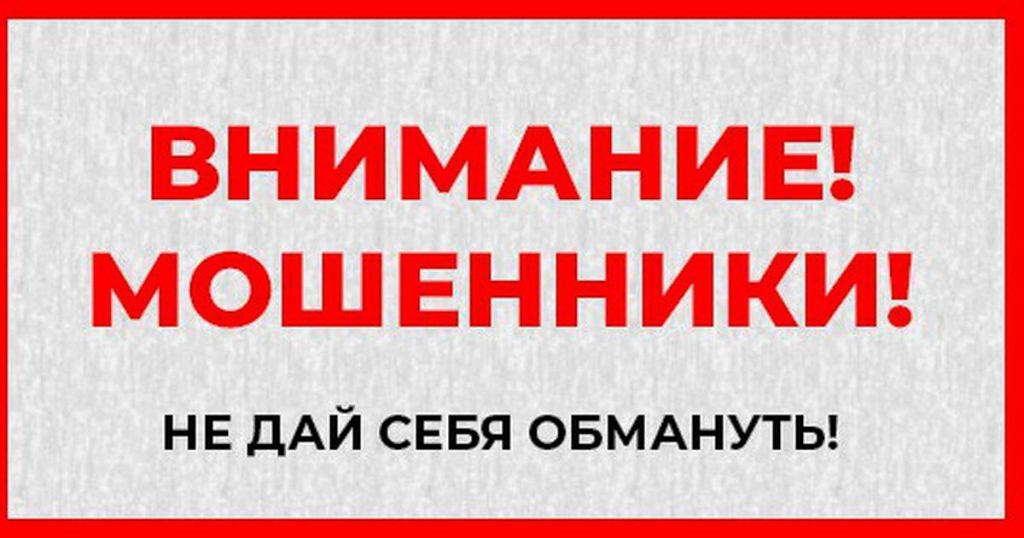 ВНИМАНИЕ!
МОШЕННИКИ!

НЕ ДАЙ СЕБЯ ОБМАНУТЬ!